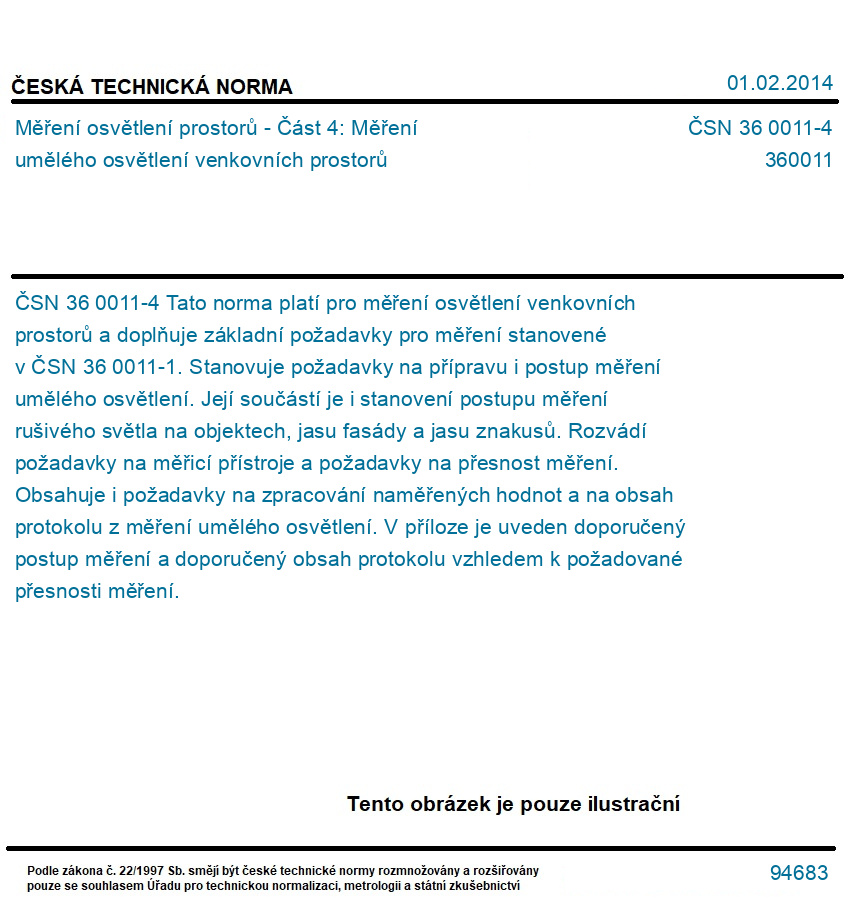 ČESKÁ TECHNICKÁ NORMA

01.02.2014

Měření osvětlení prostorů - Část 4: Měření umělého osvětlení venkovních prostorů

ČSN 36 0011-4
360011

ČSN 36 0011-4 Tato norma platí pro měření osvětlení venkovních prostorů a doplňuje základní požadavky pro měření stanovené v ČSN 36 0011-1. Stanovuje požadavky na přípravu i postup měření umělého osvětlení. Její součástí je i stanovení postupu měření rušivého světla na objektech, jasu fasády a jasu znakusů. Rozvádí požadavky na měřicí přístroje a požadavky na přesnost měření. Obsahuje i požadavky na zpracování naměřených hodnot a na obsah protokolu z měření umělého osvětlení. V příloze je uveden doporučený postup měření a doporučený obsah protokolu vzhledem k požadované přesnosti měření.

Tento obrázek je pouze ilustrační

Podle zákona č. 22/1997 Sb. smějí být české technické normy rozmnožovány a rozšiřovány pouze se souhlasem Úřadu pro technickou normalizaci, metrologii a státní zkušebnictví

94683